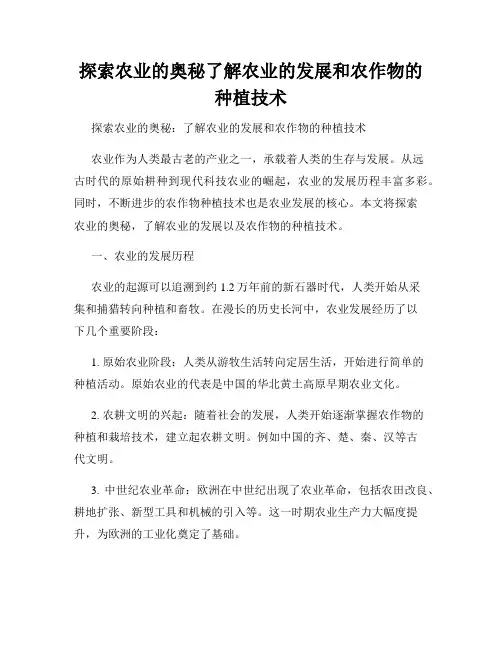 探索农业的奥秘了解农业的发展和农作物的种植技术

探索农业的奥秘：了解农业的发展和农作物的种植技术

农业作为人类最古老的产业之一，承载着人类的生存与发展。从远古时代的原始耕种到现代科技农业的崛起，农业的发展历程丰富多彩。同时，不断进步的农作物种植技术也是农业发展的核心。本文将探索农业的奥秘，了解农业的发展以及农作物的种植技术。

一、农业的发展历程

农业的起源可以追溯到约 1.2 万年前的新石器时代，人类开始从采集和捕猎转向种植和畜牧。在漫长的历史长河中，农业发展经历了以下几个重要阶段：

1. 原始农业阶段：人类从游牧生活转向定居生活，开始进行简单的种植活动。原始农业的代表是中国的华北黄土高原早期农业文化。

2. 农耕文明的兴起：随着社会的发展，人类开始逐渐掌握农作物的种植和栽培技术，建立起农耕文明。例如中国的齐、楚、秦、汉等古代文明。

3. 中世纪农业革命：欧洲在中世纪出现了农业革命，包括农田改良、耕地扩张、新型工具和机械的引入等。这一时期农业生产力大幅度提升，为欧洲的工业化奠定了基础。